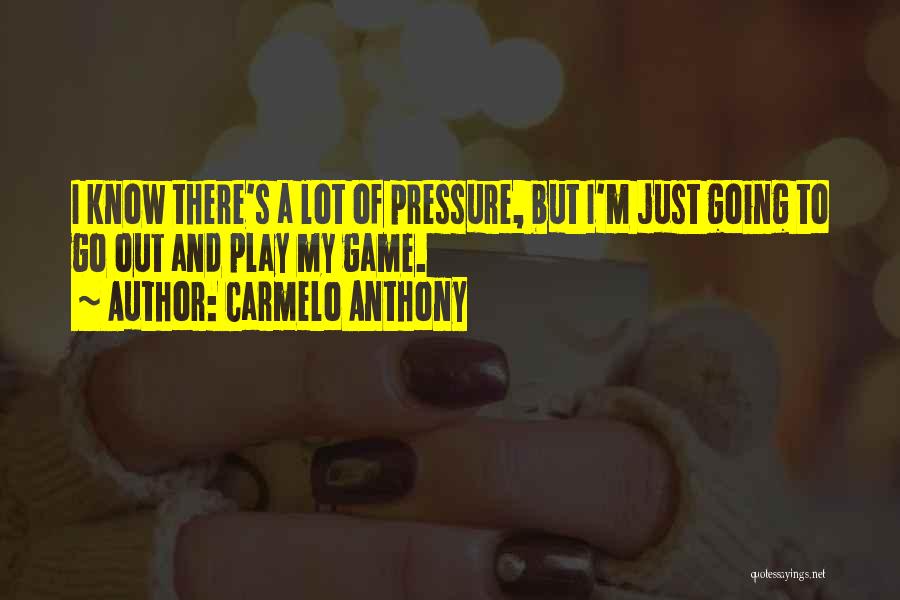 I KNOW THERE'S A LOT OF PRESSURE, BUT I'M JUST GOING TO GO OUT AND PLAY MY GAME.
~ AUTHOR: CARMELO ANTHONY

quotessayings.net